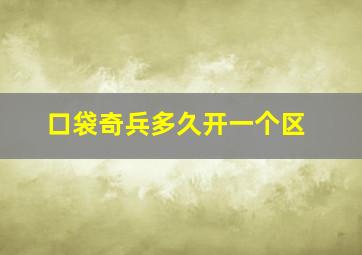 口袋奇兵多久开一个区